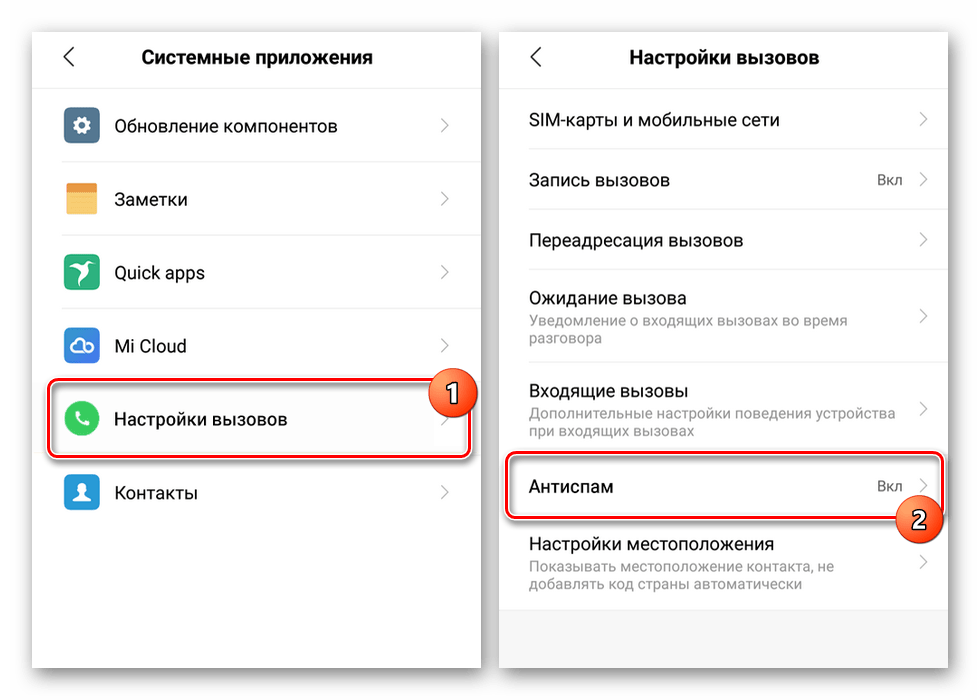 Системные приложения

Обновление компонентов

Заметки

Quick apps

Mi Cloud

Настройки вызовов

1

Контакты

Настройки вызовов

SIM-карты и мобильные сети

Запись вызовов Вкл

Переадресация вызовов

Ожидание вызова
Уведомление о входящих вызовах во время разговора

Входящие вызовы
Дополнительные настройки поведения устройства при входящих вызовах

Антиспам Вкл

2

Настройки местоположения
Показывать местоположение контакта, не добавлять код страны автоматически